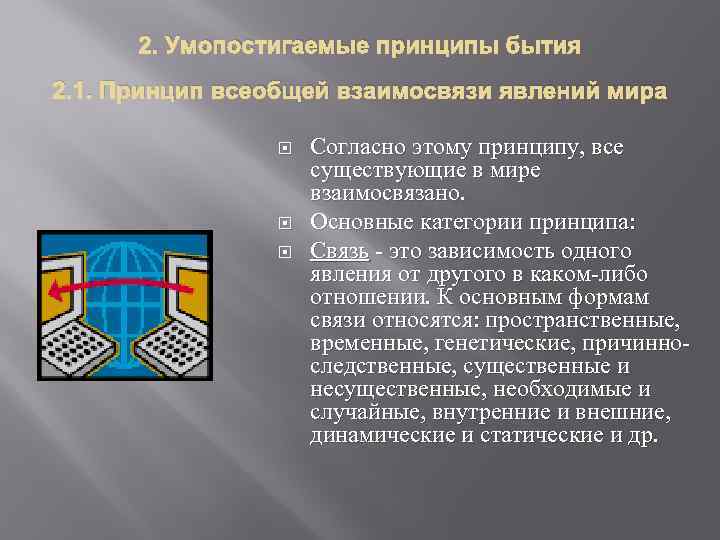 2. Умопостигаемые принципы бытия

2.1. Принцип всеобщей взаимосвязи явлений мира

Согласно этому принципу, все существующие в мире взаимосвязано.

Основные категории принципа:

Связь - это зависимость одного явления от другого в каком-либо отношении. К основным формам связи относятся: пространственные, временные, генетические, причинно-следственные, существенные и несущественные, необходимые и случайные, внутренние и внешние, динамические и статические и др.